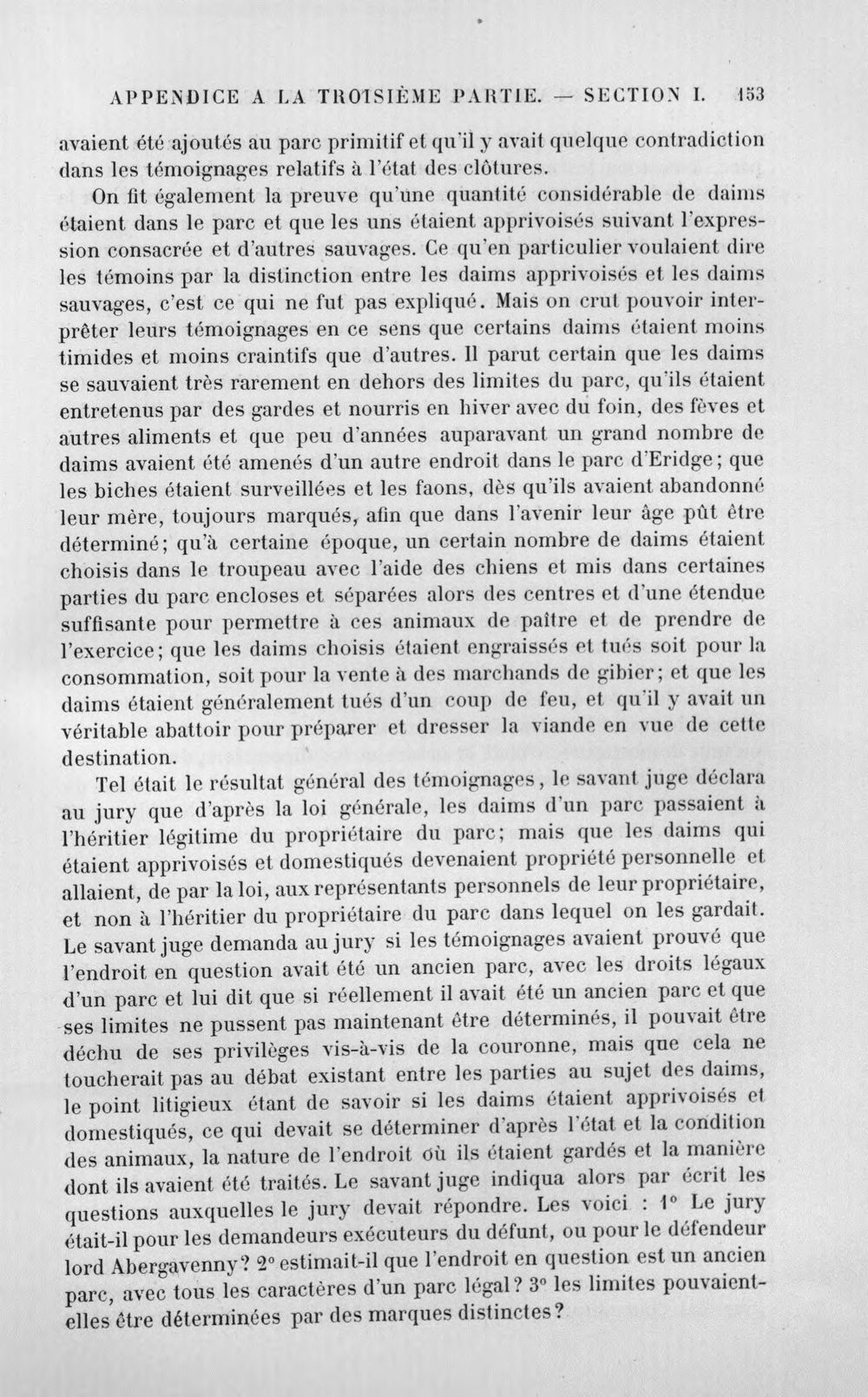 APPENDICE A LA TROISIÈME PARTIE. — SECTION I. 153

avaient été ajoutés au parc primitif et qu'il y avait quelque contradiction dans les témoignages relatifs à l'état des clôtures.

On fit également la preuve qu'une quantité considérable de daims étaient dans le parc et que les uns étaient apprivoisés suivant l'expression consacrée et d'autres sauvages. Ce qu'en particulier voulaient dire les témoins par la distinction entre les daims apprivoisés et les daims sauvages, c'est ce qui ne fut pas expliqué. Mais on crut pouvoir interprêter leurs témoignages en ce sens que certains daims étaient moins timides et moins craintifs que d'autres. Il parut certain que les daims se sauvaient très rarement en dehors des limites du parc, qu'ils étaient entretenus par des gardes et nourris en hiver avec du foin, des fèves et autres aliments et que peu d'années auparavant un grand nombre de daims avaient été amenés d'un autre endroit dans le parc d'Eridge; que les biches étaient surveillées et les faons, dès qu'ils avaient abandonné leur mère, toujours marqués, afin que dans l'avenir leur âge pût être déterminé; qu'à certaine époque, un certain nombre de daims étaient choisis dans le troupeau avec l'aide des chiens et mis dans certaines parties du parc encloses et séparées alors des centres et d'une étendue suffisante pour permettre à ces animaux de paître et de prendre de l'exercice; que les daims choisis étaient engraissés et tués soit pour la consommation, soit pour la vente à des marchands de gibier; et que les daims étaient généralement tués d'un coup de feu, et qu'il y avait un véritable abattoir pour préparer et dresser la viande en vue de cette destination.

Tel était le résultat général des témoignages, le savant juge déclara au jury que d'après la loi générale, les daims d'un parc passaient à l'héritier légitime du propriétaire du parc; mais que les daims qui étaient apprivoisés et domestiqués devenaient propriété personnelle et allaient, de par la loi, aux représentants personnels de leur propriétaire, et non à l'héritier du propriétaire du parc dans lequel on les gardait. Le savant juge demanda au jury si les témoignages avaient prouvé que l'endroit en question avait été un ancien parc, avec les droits légaux d'un parc et lui dit que si réellement il avait été un ancien parc et que ses limites ne pussent pas maintenant être déterminés, il pouvait être déchu de ses privilèges vis-à-vis de la couronne, mais que cela ne toucherait pas au débat existant entre les parties au sujet des daims, le point litigieux étant de savoir si les daims étaient apprivoisés et domestiqués, ce qui devait se déterminer d'après l'état et la condition des animaux, la nature de l'endroit où ils étaient gardés et la manière dont ils avaient été traités. Le savant juge indiqua alors par écrit les questions auxquelles le jury devait répondre. Les voici : 1° Le jury était-il pour les demandeurs exécuteurs du défunt, ou pour le défendeur lord Abergavenny? 2° estimait-il que l'endroit en question est un ancien parc, avec tous les caractères d'un parc légal? 3° les limites pouvaient-elles être déterminées par des marques distinctes?